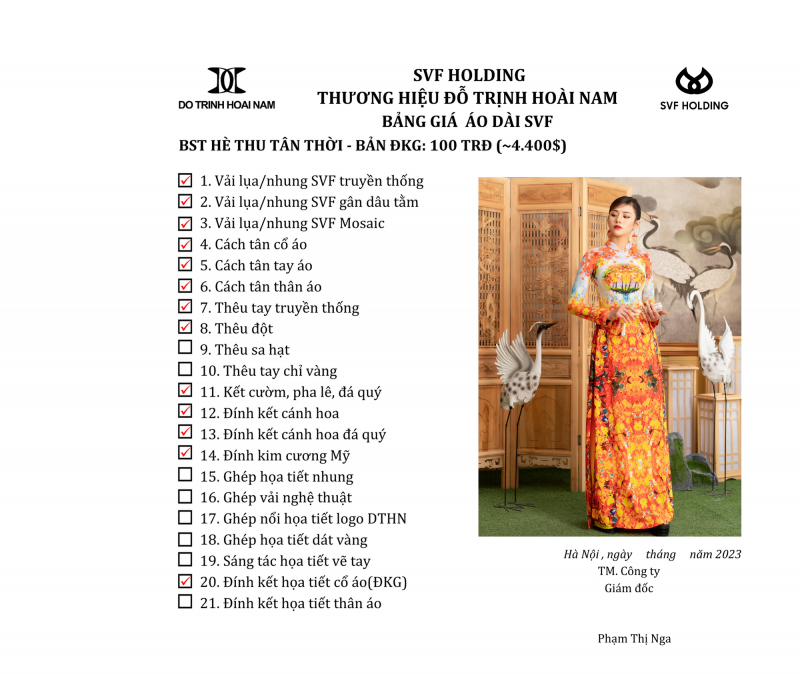 DO TRINH HOAI NAM

SVF HOLDING
THƯƠNG HIỆU ĐỖ TRỊNH HOÀI NAM
BẢNG GIÁ ÁO DÀI SVF

SVF HOLDING

BST HÈ THU TÂN THỜI - BẢN ĐKG: 100 TRĐ (~4.400$)

☑ 1. Vải lụa/nhung SVF truyền thống
☑ 2. Vải lụa/nhung SVF gân dâu tằm
☑ 3. Vải lụa/nhung SVF Mosaic
☑ 4. Cách tân cổ áo
☑ 5. Cách tân tay áo
☑ 6. Cách tân thân áo
☑ 7. Thêu tay truyền thống
☑ 8. Thêu đột
☐ 9. Thêu sa hạt
☐ 10. Thêu tay chỉ vàng
☑ 11. Kết cườm, pha lê, đá quý
☑ 12. Đính kết cánh hoa
☑ 13. Đính kết cánh hoa đá quý
☑ 14. Đính kim cương Mỹ
☐ 15. Ghép họa tiết nhung
☐ 16. Ghép vải nghệ thuật
☐ 17. Ghép nổi họa tiết logo DTHN
☐ 18. Ghép họa tiết dát vàng
☐ 19. Sáng tác họa tiết vẽ tay
☑ 20. Đính kết họa tiết cổ áo(ĐKG)
☐ 21. Đính kết họa tiết thân áo

Hà Nội , ngày tháng năm 2023
TM. Công ty
Giám đốc

Phạm Thị Nga